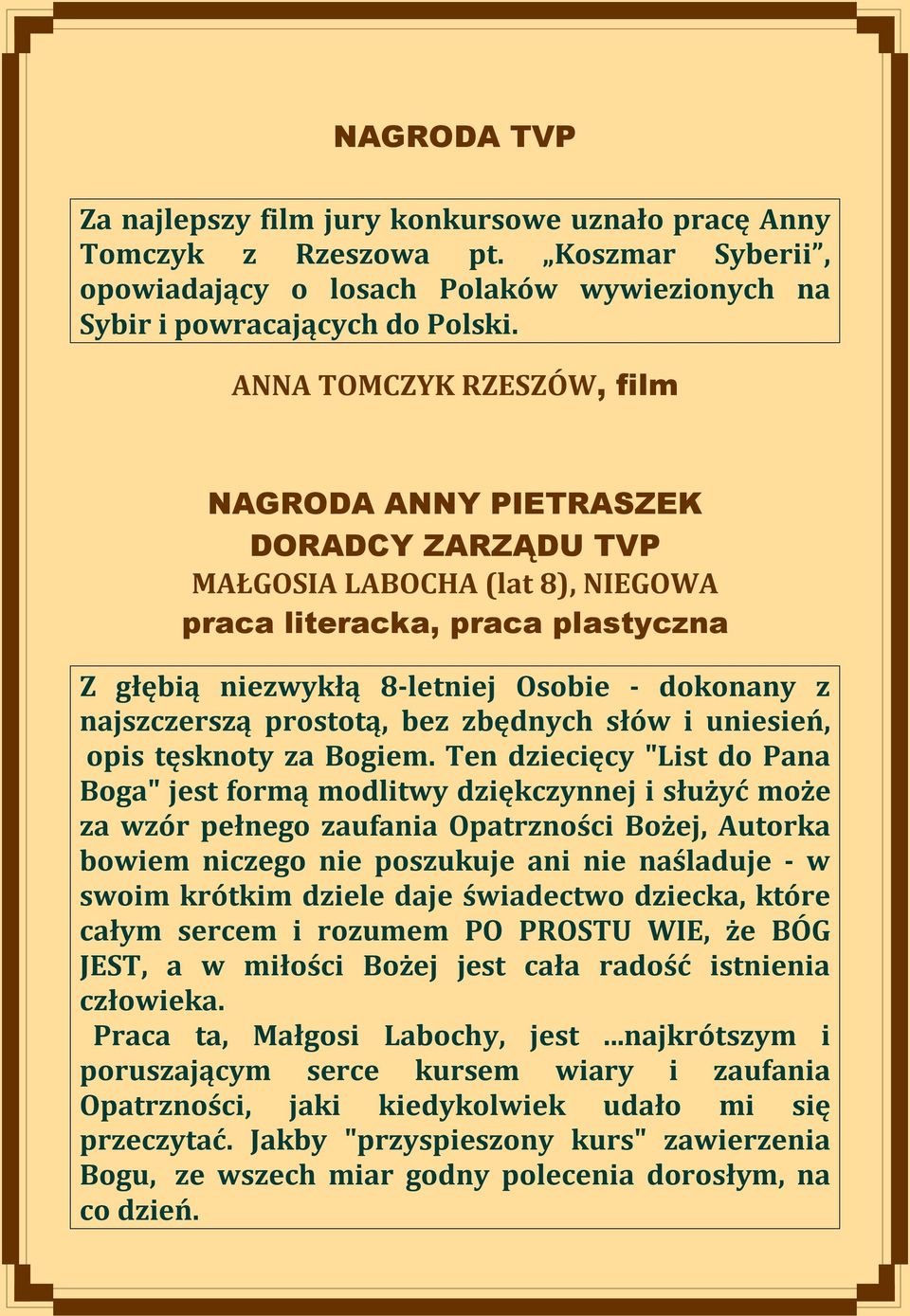 NAGRODA TVP

Za najlepszy film jury konkursowe uznało pracę Anny Tomczyk z Rzeszowa pt. „Koszmar Syberii”, opowiadający o losach Polaków wywiezionych na Sybir i powracających do Polski.

ANNA TOMCZYK RZESZÓW, film

NAGRODA ANNY PIETRASZEK
DORADCY ZARZĄDU TVP
MAŁGOSIA LABOCHA (lat 8), NIEGOWA
praca literacka, praca plastyczna

Z głębią niezwykłą 8-letniej Osobie - dokonany z najszczerszą prostotą, bez zbędnych słów i uniesień, opis tęsknoty za Bogiem. Ten dziecięcy "List do Pana Boga" jest formą modlitwy dziękczynnej i służyć może za wzór pełnego zaufania Opatrzności Bożej, Autorka bowiem niczego nie poszukuje ani nie naśladuje - w swoim krótkim dziele daje świadectwo dziecka, które całym sercem i rozumem PO PROSTU WIE, że BÓG JEST, a w miłości Bożej jest cała radość istnienia człowieka.
Praca ta, Małgosi Labochy, jest ...najkrótszym i poruszającym serce kursem wiary i zaufania Opatrzności, jaki kiedykolwiek udało mi się przeczytać. Jakby "przyspieszony kurs" zawierzenia Bogu, ze wszech miar godny polecenia dorosłym, na co dzień.